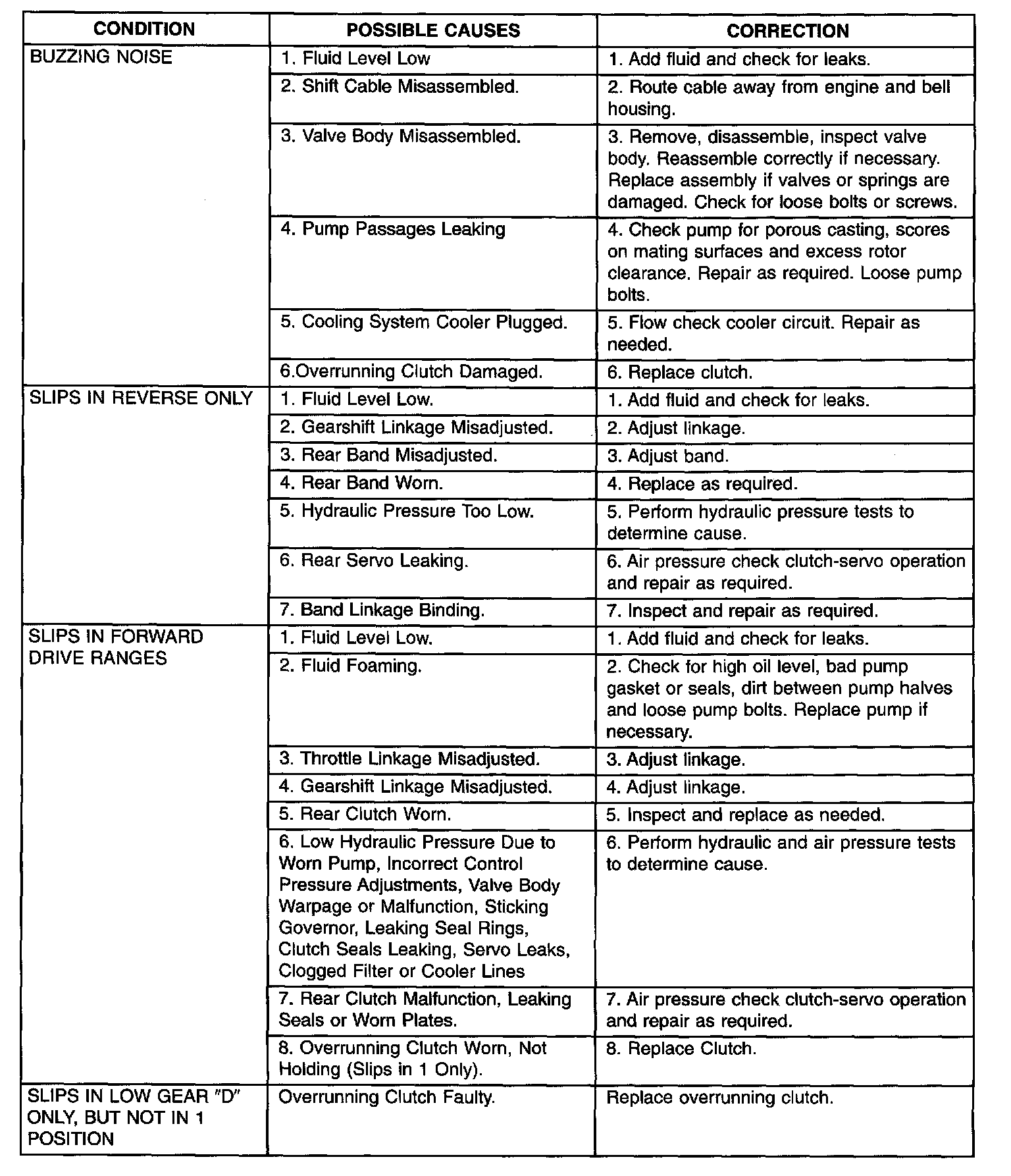 | CONDITION | POSSIBLE CAUSES | CORRECTION |
|---|---|---|
| BUZZING NOISE | 1. Fluid Level Low | 1. Add fluid and check for leaks. |
| | 2. Shift Cable Misassembled. | 2. Route cable away from engine and bell housing. |
| | 3. Valve Body Misassembled. | 3. Remove, disassemble, inspect valve body. Reassemble correctly if necessary. Replace assembly if valves or springs are damaged. Check for loose bolts or screws. |
| | 4. Pump Passages Leaking | 4. Check pump for porous casting, scores on mating surfaces and excess rotor clearance. Repair as required. Loose pump bolts. |
| | 5. Cooling System Cooler Plugged. | 5. Flow check cooler circuit. Repair as needed. |
| | 6.Overrunning Clutch Damaged. | 6. Replace clutch. |
| SLIPS IN REVERSE ONLY | 1. Fluid Level Low. | 1. Add fluid and check for leaks. |
| | 2. Gearshift Linkage Misadjusted. | 2. Adjust linkage. |
| | 3. Rear Band Misadjusted. | 3. Adjust band. |
| | 4. Rear Band Worn. | 4. Replace as required. |
| | 5. Hydraulic Pressure Too Low. | 5. Perform hydraulic pressure tests to determine cause. |
| | 6. Rear Servo Leaking. | 6. Air pressure check clutch-servo operation and repair as required. |
| | 7. Band Linkage Binding. | 7. Inspect and repair as required. |
| SLIPS IN FORWARD DRIVE RANGES | 1. Fluid Level Low. | 1. Add fluid and check for leaks. |
| | 2. Fluid Foaming. | 2. Check for high oil level, bad pump gasket or seals, dirt between pump halves and loose pump bolts. Replace pump if necessary. |
| | 3. Throttle Linkage Misadjusted. | 3. Adjust linkage. |
| | 4. Gearshift Linkage Misadjusted. | 4. Adjust linkage. |
| | 5. Rear Clutch Worn. | 5. Inspect and replace as needed. |
| | 6. Low Hydraulic Pressure Due to Worn Pump, Incorrect Control Pressure Adjustments, Valve Body Warpage or Malfunction, Sticking Governor, Leaking Seal Rings, Clutch Seals Leaking, Servo Leaks, Clogged Filter or Cooler Lines | 6. Perform hydraulic and air pressure tests to determine cause. |
| | 7. Rear Clutch Malfunction, Leaking Seals or Worn Plates. | 7. Air pressure check clutch-servo operation and repair as required. |
| | 8. Overrunning Clutch Worn, Not Holding (Slips in 1 Only). | 8. Replace Clutch. |
| SLIPS IN LOW GEAR "D" ONLY, BUT NOT IN 1 POSITION | Overrunning Clutch Faulty. | Replace overrunning clutch. |